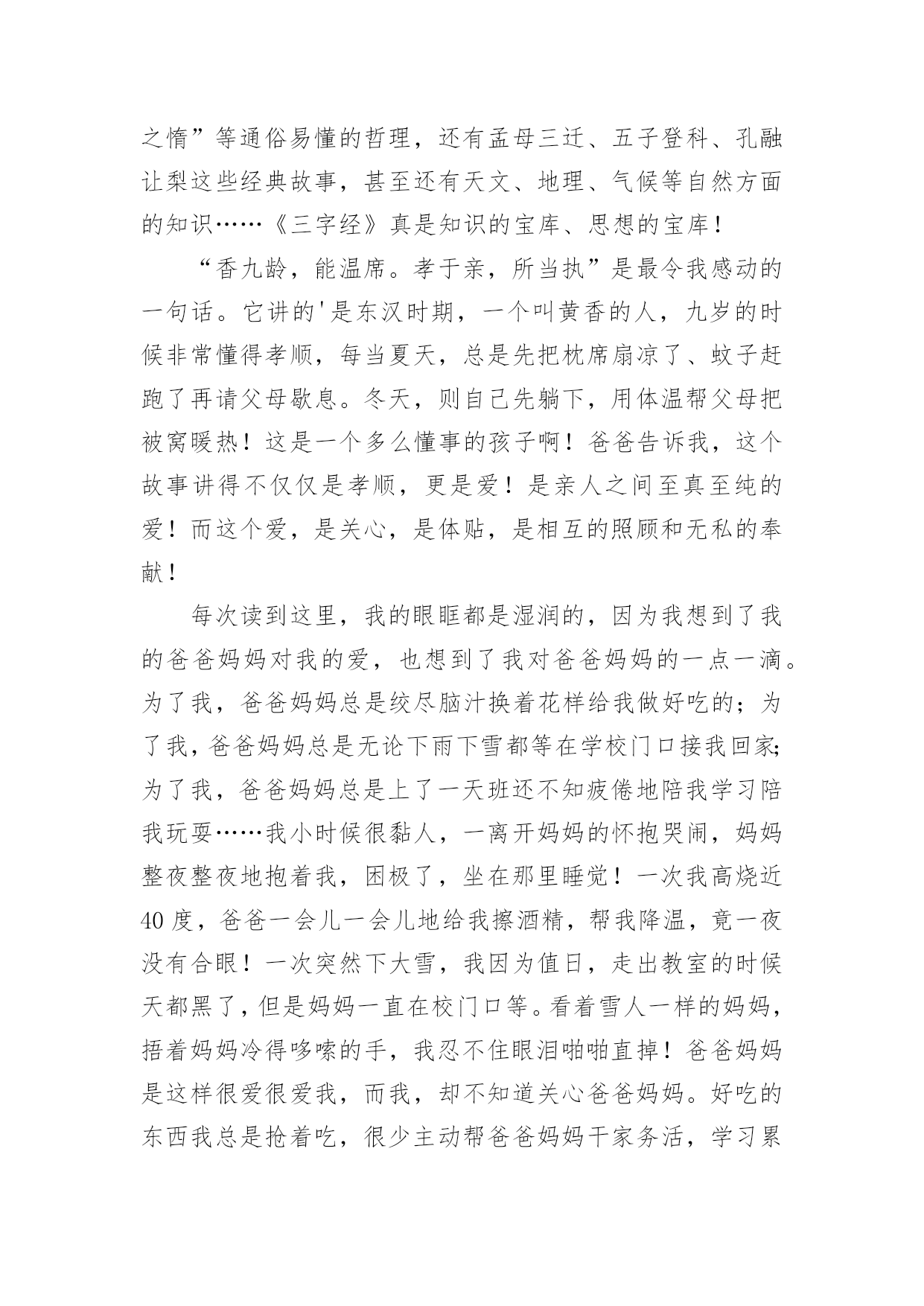 之惰”等通俗易懂的哲理，还有孟母三迁、五子登科、孔融让梨这些经典故事，甚至还有天文、地理、气候等自然方面的知识……《三字经》真是知识的宝库、思想的宝库！

“香九龄，能温席。孝于亲，所当执”是最令我感动的一句话。它讲的'是东汉时期，一个叫黄香的人，九岁的时候非常懂得孝顺，每当夏天，总是先把枕席扇凉了、蚊子赶跑了再请父母歇息。冬天，则自己先躺下，用体温帮父母把被窝暖热！这是一个多么懂事的孩子啊！爸爸告诉我，这个故事讲得不仅仅是孝顺，更是爱！是亲人之间至真至纯的爱！而这个爱，是关心，是体贴，是相互的照顾和无私的奉献！

每次读到这里，我的眼眶都是湿润的，因为我想到了我的爸爸妈妈对我的爱，也想到了我对爸爸妈妈的一点一滴。为了我，爸爸妈妈总是绞尽脑汁换着花样给我做好吃的；为了我，爸爸妈妈总是无论下雨下雪都等在学校门口接我回家；为了我，爸爸妈妈总是上了一天班还不知疲倦地陪我学习陪我玩耍……我小时候很黏人，一离开妈妈的怀抱哭闹，妈妈整夜整夜地抱着我，困极了，坐在那里睡觉！一次我高烧近40度，爸爸一会儿一会儿地给我擦酒精，帮我降温，竟一夜没有合眼！一次突然下大雪，我因为值日，走出教室的时候天都黑了，但是妈妈一直在校门口等。看着雪人一样的妈妈，捂着妈妈冷得哆嗦的手，我忍不住眼泪啪啪直掉！爸爸妈妈是这样很爱很爱我，而我，却不知道关心爸爸妈妈。好吃的东西我总是抢着吃，很少主动帮爸爸妈妈干家务活，学习累